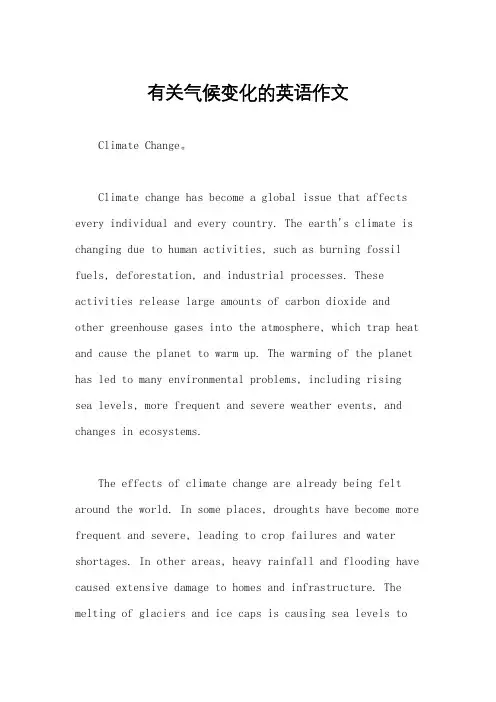 有关气候变化的英语作文

Climate Change。

Climate change has become a global issue that affects every individual and every country. The earth's climate is changing due to human activities, such as burning fossil fuels, deforestation, and industrial processes. These activities release large amounts of carbon dioxide and other greenhouse gases into the atmosphere, which trap heat and cause the planet to warm up. The warming of the planet has led to many environmental problems, including rising sea levels, more frequent and severe weather events, and changes in ecosystems.

The effects of climate change are already being felt around the world. In some places, droughts have become more frequent and severe, leading to crop failures and water shortages. In other areas, heavy rainfall and flooding have caused extensive damage to homes and infrastructure. The melting of glaciers and ice caps is causing sea levels to